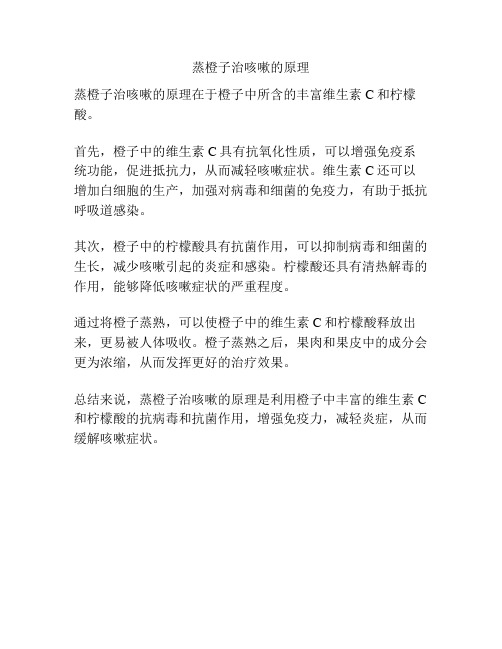 蒸橙子治咳嗽的原理

蒸橙子治咳嗽的原理在于橙子中所含的丰富维生素 C 和柠檬酸。

首先，橙子中的维生素 C 具有抗氧化性质，可以增强免疫系统功能，促进抵抗力，从而减轻咳嗽症状。维生素 C 还可以增加白细胞的生产，加强对病毒和细菌的免疫力，有助于抵抗呼吸道感染。

其次，橙子中的柠檬酸具有抗菌作用，可以抑制病毒和细菌的生长，减少咳嗽引起的炎症和感染。柠檬酸还具有清热解毒的作用，能够降低咳嗽症状的严重程度。

通过将橙子蒸熟，可以使橙子中的维生素 C 和柠檬酸释放出来，更易被人体吸收。橙子蒸熟之后，果肉和果皮中的成分会更为浓缩，从而发挥更好的治疗效果。

总结来说，蒸橙子治咳嗽的原理是利用橙子中丰富的维生素 C 和柠檬酸的抗病毒和抗菌作用，增强免疫力，减轻炎症，从而缓解咳嗽症状。